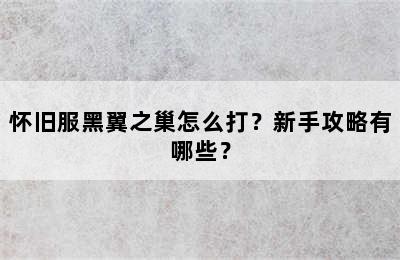 怀旧服黑翼之巢怎么打？新手攻略有哪些？